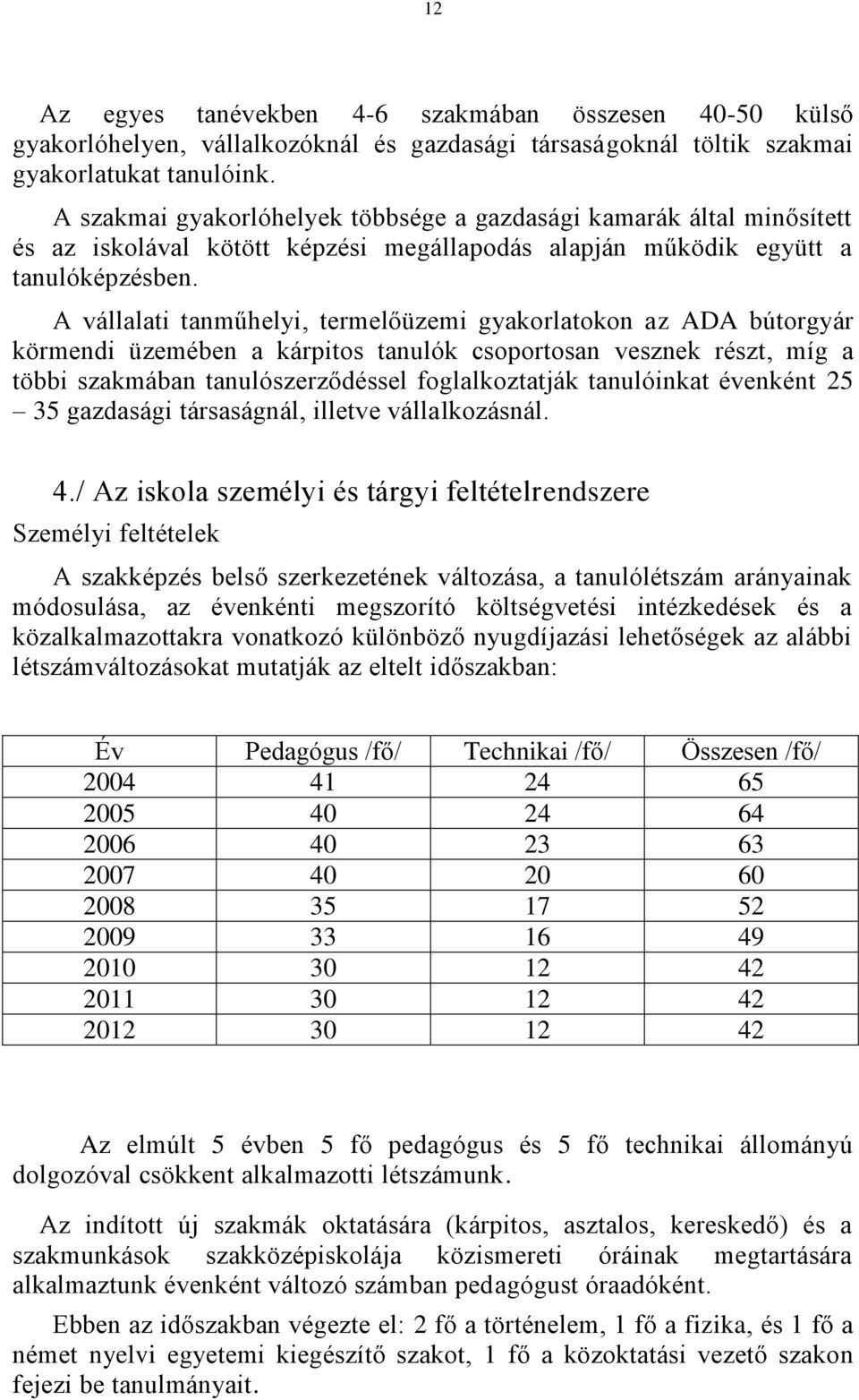 12

Az egyes tanévekben 4-6 szakmában összesen 40-50 külső gyakorlóhelyen, vállalkozóknál és gazdasági társaságoknál töltik szakmai gyakorlatukat tanulóink.

A szakmai gyakorlóhelyek többsége a gazdasági kamarák által minősített és az iskolával kötött képzési megállapodás alapján működik együtt a tanulóképzésben.

A vállalati tanműhelyi, termelőüzemi gyakorlatokon az ADA bútorgyár körmendi üzemében a kárpitos tanulók csoportosan vesznek részt, míg a többi szakmában tanulószerződéssel foglalkoztatják tanulóinkat évenként 25 – 35 gazdasági társaságnál, illetve vállalkozásnál.

4./ Az iskola személyi és tárgyi feltételrendszere

Személyi feltételek

A szakképzés belső szerkezetének változása, a tanulólétszám arányainak módosulása, az évenkénti megszorító költségvetési intézkedések és a közalkalmazottakra vonatkozó különböző nyugdíjazási lehetőségek az alábbi létszámváltozásokat mutatják az eltelt időszakban:

| Év | Pedagógus /fő/ | Technikai /fő/ | Összesen /fő/ |
|---|---|---|---|
| 2004 | 41 | 24 | 65 |
| 2005 | 40 | 24 | 64 |
| 2006 | 40 | 23 | 63 |
| 2007 | 40 | 20 | 60 |
| 2008 | 35 | 17 | 52 |
| 2009 | 33 | 16 | 49 |
| 2010 | 30 | 12 | 42 |
| 2011 | 30 | 12 | 42 |
| 2012 | 30 | 12 | 42 |

Az elmúlt 5 évben 5 fő pedagógus és 5 fő technikai állományú dolgozóval csökkent alkalmazotti létszámunk.

Az indított új szakmák oktatására (kárpitos, asztalos, kereskedő) és a szakmunkások szakközépiskolája közismereti óráinak megtartására alkalmaztunk évenként változó számban pedagógust óraadóként.

Ebben az időszakban végezte el: 2 fő a történelem, 1 fő a fizika, és 1 fő a német nyelvi egyetemi kiegészítő szakot, 1 fő a közoktatási vezető szakon fejezi be tanulmányait.